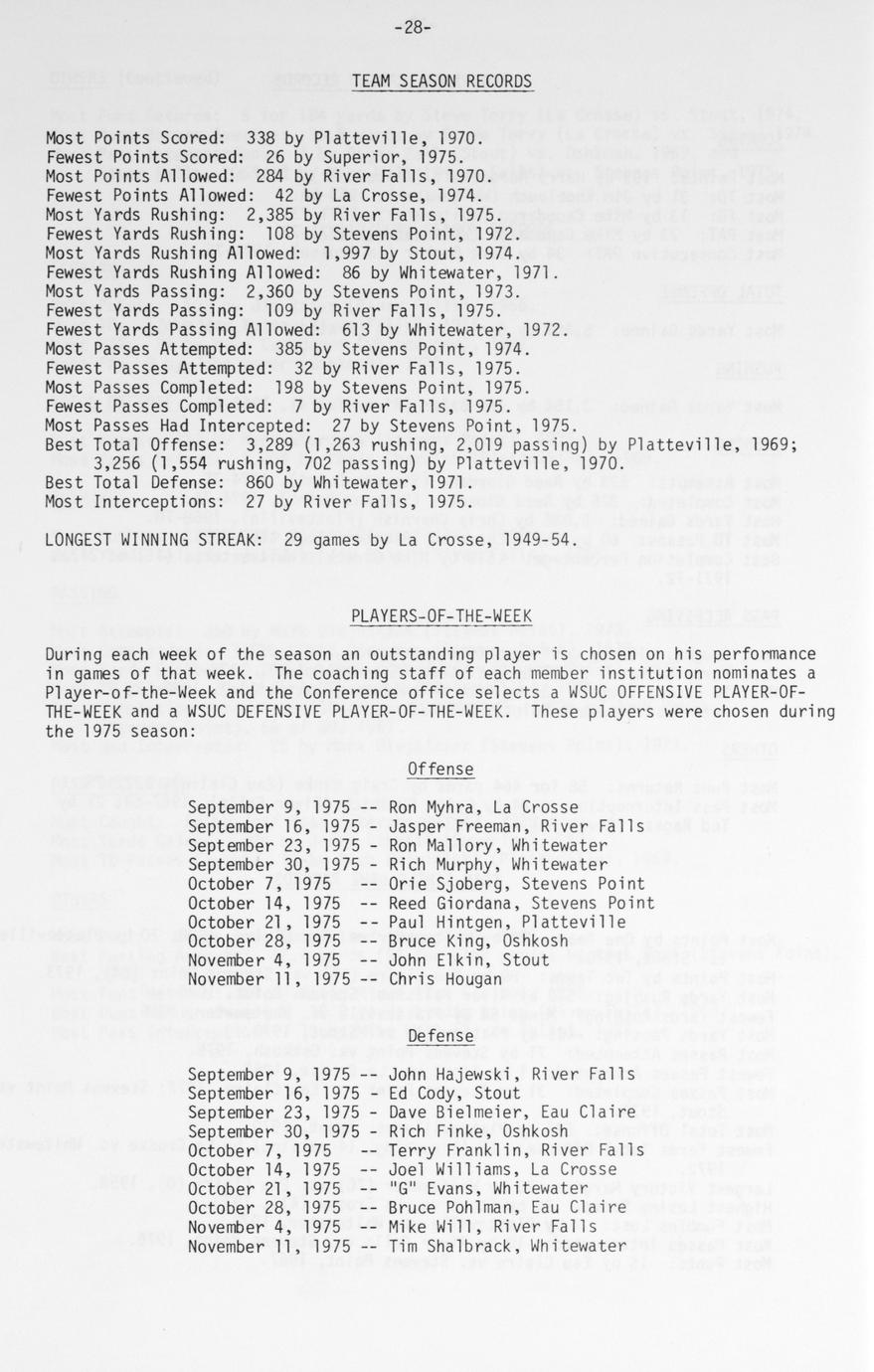 -28-

TEAM SEASON RECORDS

Most Points Scored: 338 by Platteville, 1970.
Fewest Points Scored: 26 by Superior, 1975.
Most Points Allowed: 284 by River Falls, 1970.
Fewest Points Allowed: 42 by La Crosse, 1974.
Most Yards Rushing: 2,385 by River Falls, 1975.
Fewest Yards Rushing: 108 by Stevens Point, 1972.
Most Yards Rushing Allowed: 1,997 by Stout, 1974.
Fewest Yards Rushing Allowed: 86 by Whitewater, 1971.
Most Yards Passing: 2,360 by Stevens Point, 1973.
Fewest Yards Passing: 109 by River Falls, 1975.
Fewest Yards Passing Allowed: 613 by Whitewater, 1972.
Most Passes Attempted: 385 by Stevens Point, 1974.
Fewest Passes Attempted: 32 by River Falls, 1975.
Most Passes Completed: 198 by Stevens Point, 1975.
Fewest Passes Completed: 7 by River Falls, 1975.
Most Passes Had Intercepted: 27 by Stevens Point, 1975.
Best Total Offense: 3,289 (1,263 rushing, 2,019 passing) by Platteville, 1969; 3,256 (1,554 rushing, 702 passing) by Platteville, 1970.
Best Total Defense: 860 by Whitewater, 1971.
Most Interceptions: 27 by River Falls, 1975.

LONGEST WINNING STREAK: 29 games by La Crosse, 1949-54.

PLAYERS-OF-THE-WEEK

During each week of the season an outstanding player is chosen on his performance in games of that week. The coaching staff of each member institution nominates a Player-of-the-Week and the Conference office selects a WSUC OFFENSIVE PLAYER-OF-THE-WEEK and a WSUC DEFENSIVE PLAYER-OF-THE-WEEK. These players were chosen during the 1975 season:

Offense

September 9, 1975 -- Ron Myhra, La Crosse
September 16, 1975 -- Jasper Freeman, River Falls
September 23, 1975 -- Ron Mallory, Whitewater
September 30, 1975 -- Rich Murphy, Whitewater
October 7, 1975 -- Orie Sjoberg, Stevens Point
October 14, 1975 -- Reed Giordana, Stevens Point
October 21, 1975 -- Paul Hintgen, Platteville
October 28, 1975 -- Bruce King, Oshkosh
November 4, 1975 -- John Elkin, Stout
November 11, 1975 -- Chris Hougan

Defense

September 9, 1975 -- John Hajewski, River Falls
September 16, 1975 -- Ed Cody, Stout
September 23, 1975 -- Dave Bielmeier, Eau Claire
September 30, 1975 -- Rich Finke, Oshkosh
October 7, 1975 -- Terry Franklin, River Falls
October 14, 1975 -- Joel Williams, La Crosse
October 21, 1975 -- "G" Evans, Whitewater
October 28, 1975 -- Bruce Pohlman, Eau Claire
November 4, 1975 -- Mike Will, River Falls
November 11, 1975 -- Tim Shalbrack, Whitewater